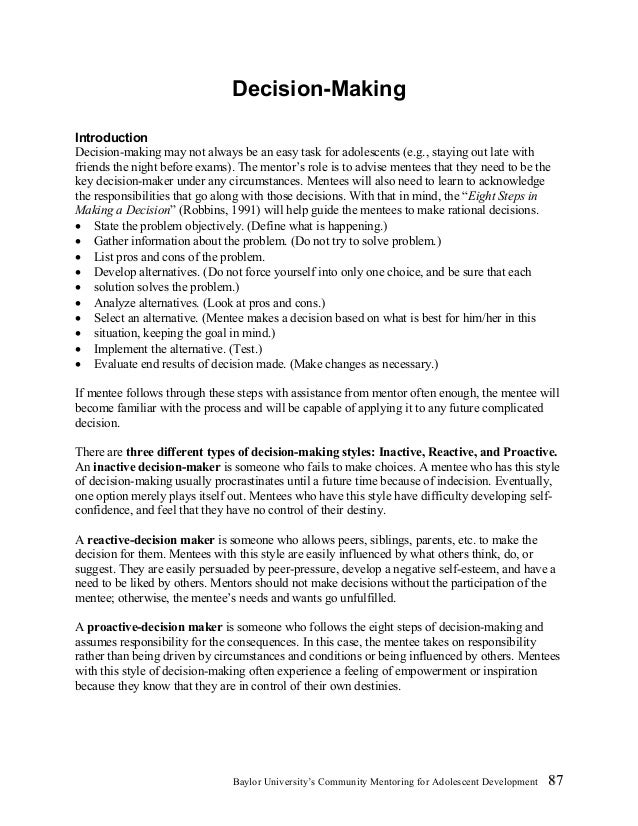 Decision-Making

Introduction
Decision-making may not always be an easy task for adolescents (e.g., staying out late with friends the night before exams). The mentor's role is to advise mentees that they need to be the key decision-maker under any circumstances. Mentees will also need to learn to acknowledge the responsibilities that go along with those decisions. With that in mind, the "Eight Steps in Making a Decision" (Robbins, 1991) will help guide the mentees to make rational decisions.
• State the problem objectively. (Define what is happening.)
• Gather information about the problem. (Do not try to solve problem.)
• List pros and cons of the problem.
• Develop alternatives. (Do not force yourself into only one choice, and be sure that each
• solution solves the problem.)
• Analyze alternatives. (Look at pros and cons.)
• Select an alternative. (Mentee makes a decision based on what is best for him/her in this
• situation, keeping the goal in mind.)
• Implement the alternative. (Test.)
• Evaluate end results of decision made. (Make changes as necessary.)

If mentee follows through these steps with assistance from mentor often enough, the mentee will become familiar with the process and will be capable of applying it to any future complicated decision.

There are three different types of decision-making styles: Inactive, Reactive, and Proactive. An inactive decision-maker is someone who fails to make choices. A mentee who has this style of decision-making usually procrastinates until a future time because of indecision. Eventually, one option merely plays itself out. Mentees who have this style have difficulty developing self-confidence, and feel that they have no control of their destiny.

A reactive-decision maker is someone who allows peers, siblings, parents, etc. to make the decision for them. Mentees with this style are easily influenced by what others think, do, or suggest. They are easily persuaded by peer-pressure, develop a negative self-esteem, and have a need to be liked by others. Mentors should not make decisions without the participation of the mentee; otherwise, the mentee's needs and wants go unfulfilled.

A proactive-decision maker is someone who follows the eight steps of decision-making and assumes responsibility for the consequences. In this case, the mentee takes on responsibility rather than being driven by circumstances and conditions or being influenced by others. Mentees with this style of decision-making often experience a feeling of empowerment or inspiration because they know that they are in control of their own destinies.

Baylor University's Community Mentoring for Adolescent Development 87